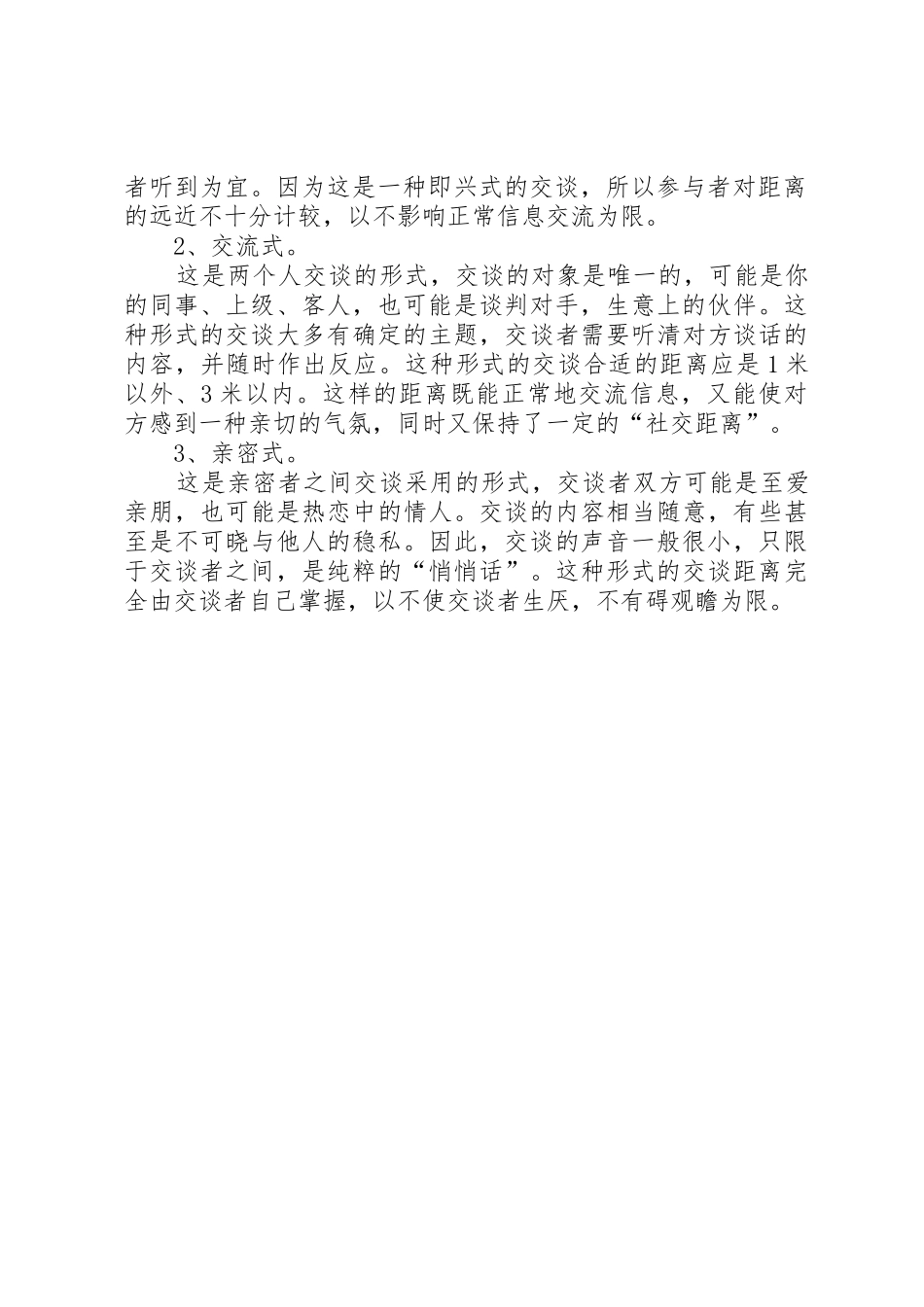 者听到为宜。因为这是一种即兴式的交谈，所以参与者对距离的远近不十分计较，以不影响正常信息交流为限。

2、交流式。

这是两个人交谈的形式，交谈的对象是唯一的，可能是你的同事、上级、客人，也可能是谈判对手，生意上的伙伴。这种形式的交谈大多有确定的主题，交谈者需要听清对方谈话的内容，并随时作出反应。这种形式的交谈合适的距离应是1米以外、3米以内。这样的距离既能正常地交流信息，又能使对方感到一种亲切的气氛，同时又保持了一定的“社交距离”。

3、亲密式。

这是亲密者之间交谈采用的形式，交谈者双方可能是至爱亲朋，也可能是热恋中的情人。交谈的内容相当随意，有些甚至是不可晓与他人的稳私。因此，交谈的声音一般很小，只限于交谈者之间，是纯粹的“悄悄话”。这种形式的交谈距离完全由交谈者自己掌握，以不使交谈者生厌，不有碍观瞻为限。